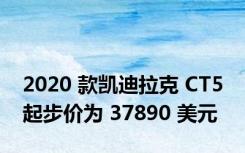 2020 款凯迪拉克 CT5 起步价为 37890 美元